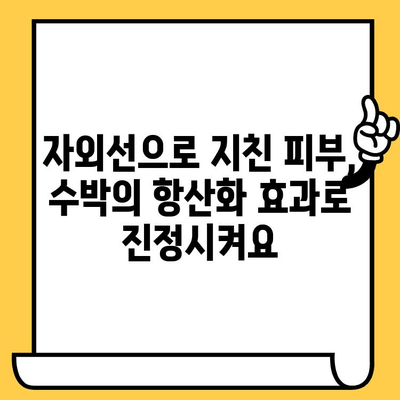 자외선으로 지친 피부, 수박의 항산화 효과로 진정시켜요